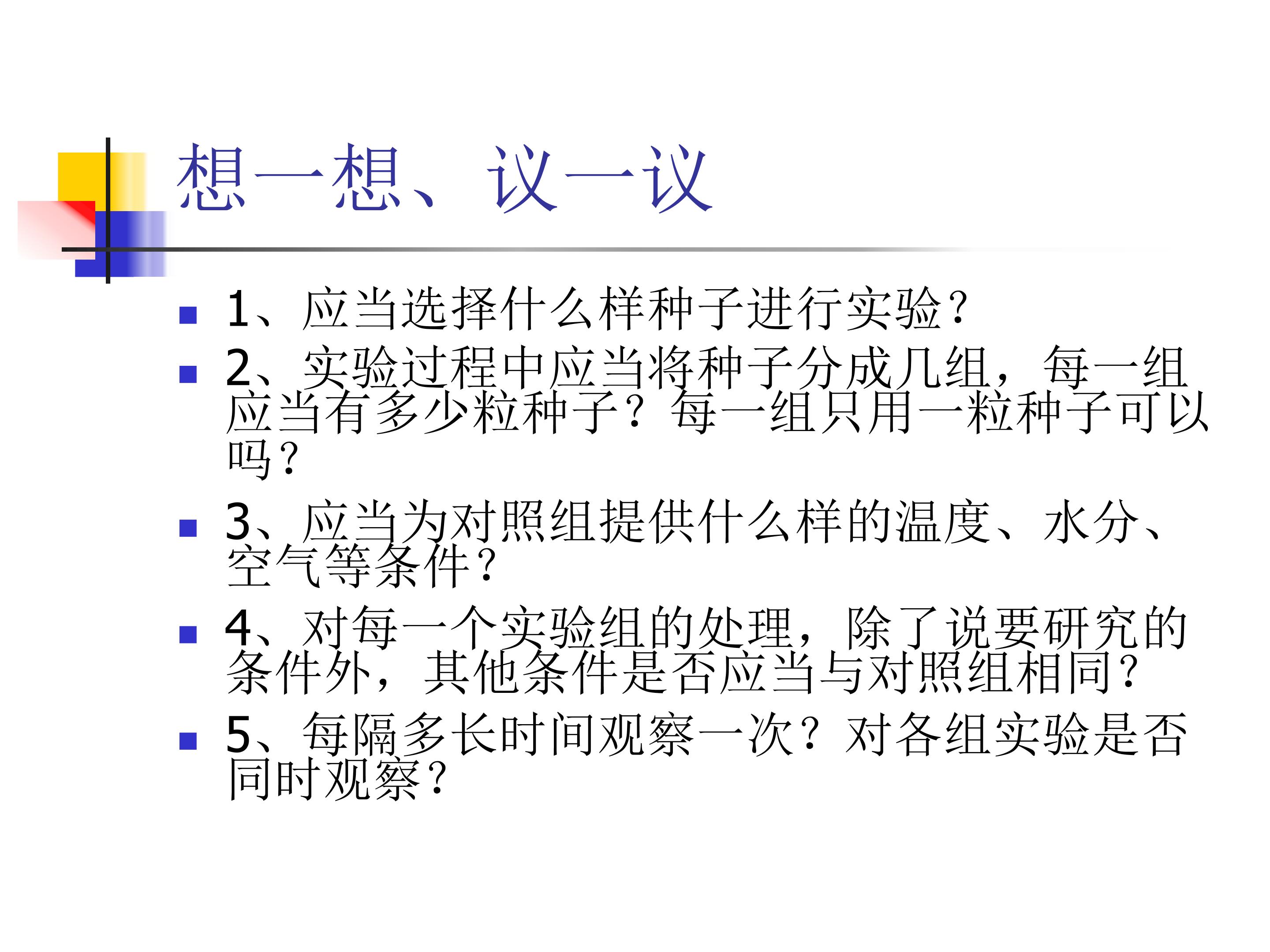 想一想、议一议

• 1、应当选择什么样种子进行实验?
• 2、实验过程中应当将种子分成几组，每一组应当有多少粒种子？每一组只用一粒种子可以吗?
• 3、应当为对照组提供什么样的温度、水分、空气等条件?
• 4、对每一个实验组的处理，除了说要研究的条件外，其他条件是否应当与对照组相同?
• 5、每隔多长时间观察一次？对各组实验是否同时观察?